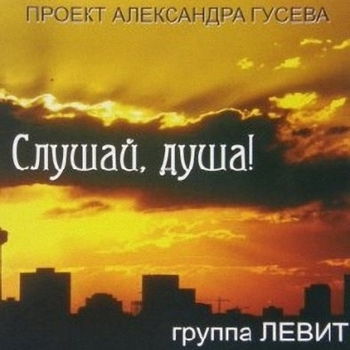 ПРОЕКТ АЛЕКСАНДРА ГУСЕВА

Слушай, душа!

группа ЛЕВИТ